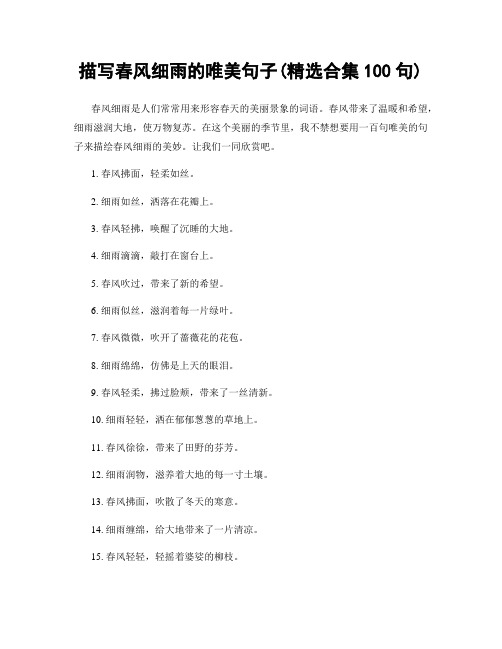 描写春风细雨的唯美句子(精选合集 100 句)

春风细雨是人们常常用来形容春天的美丽景象的词语。春风带来了温暖和希望，细雨滋润大地，使万物复苏。在这个美丽的季节里，我不禁想要用一百句唯美的句子来描绘春风细雨的美妙。让我们一同欣赏吧。

1. 春风拂面，轻柔如丝。

2. 细雨如丝，洒落在花瓣上。

3. 春风轻拂，唤醒了沉睡的大地。

4. 细雨滴滴，敲打在窗台上。

5. 春风吹过，带来了新的希望。

6. 细雨似丝，滋润着每一片绿叶。

7. 春风微微，吹开了蔷薇花的花苞。

8. 细雨绵绵，仿佛是上天的眼泪。

9. 春风轻柔，拂过脸颊，带来了一丝清新。

10. 细雨轻轻，洒在郁郁葱葱的草地上。

11. 春风徐徐，带来了田野的芬芳。

12. 细雨润物，滋养着大地的每一寸土壤。

13. 春风拂面，吹散了冬天的寒意。

14. 细雨缠绵，给大地带来了一片清凉。

15. 春风轻轻，轻摇着婆娑的柳枝。